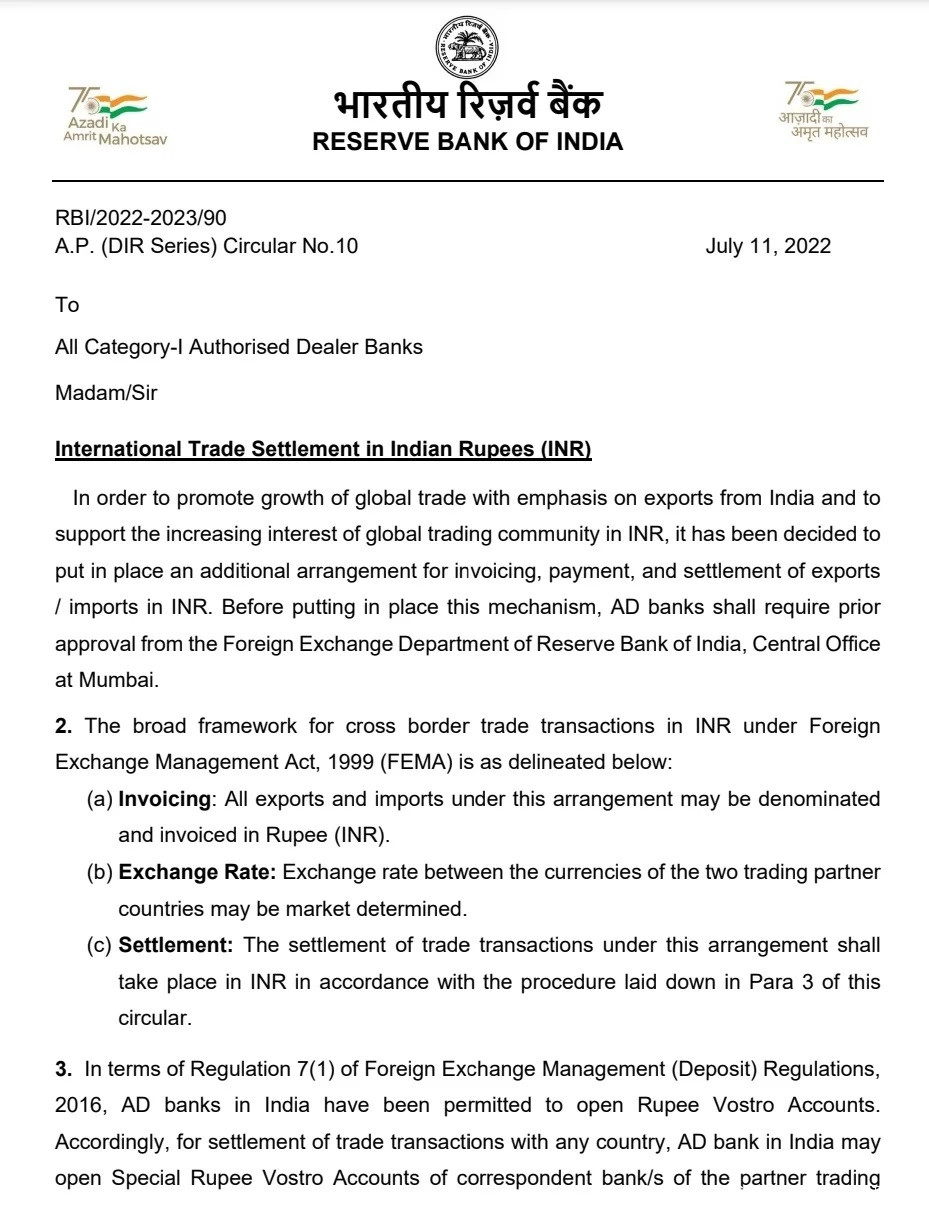 75 Azadi Ka Amrit Mahotsav

भारतीय रिज़र्व बैंक
RESERVE BANK OF INDIA

75 आज़ादी का अमृत महोत्सव

RBI/2022-2023/90
A.P. (DIR Series) Circular No.10 July 11, 2022

To

All Category-I Authorised Dealer Banks

Madam/Sir

International Trade Settlement in Indian Rupees (INR)

In order to promote growth of global trade with emphasis on exports from India and to support the increasing interest of global trading community in INR, it has been decided to put in place an additional arrangement for invoicing, payment, and settlement of exports / imports in INR. Before putting in place this mechanism, AD banks shall require prior approval from the Foreign Exchange Department of Reserve Bank of India, Central Office at Mumbai.

2. The broad framework for cross border trade transactions in INR under Foreign Exchange Management Act, 1999 (FEMA) is as delineated below:

(a) Invoicing: All exports and imports under this arrangement may be denominated and invoiced in Rupee (INR).

(b) Exchange Rate: Exchange rate between the currencies of the two trading partner countries may be market determined.

(c) Settlement: The settlement of trade transactions under this arrangement shall take place in INR in accordance with the procedure laid down in Para 3 of this circular.

3. In terms of Regulation 7(1) of Foreign Exchange Management (Deposit) Regulations, 2016, AD banks in India have been permitted to open Rupee Vostro Accounts. Accordingly, for settlement of trade transactions with any country, AD bank in India may open Special Rupee Vostro Accounts of correspondent bank/s of the partner trading